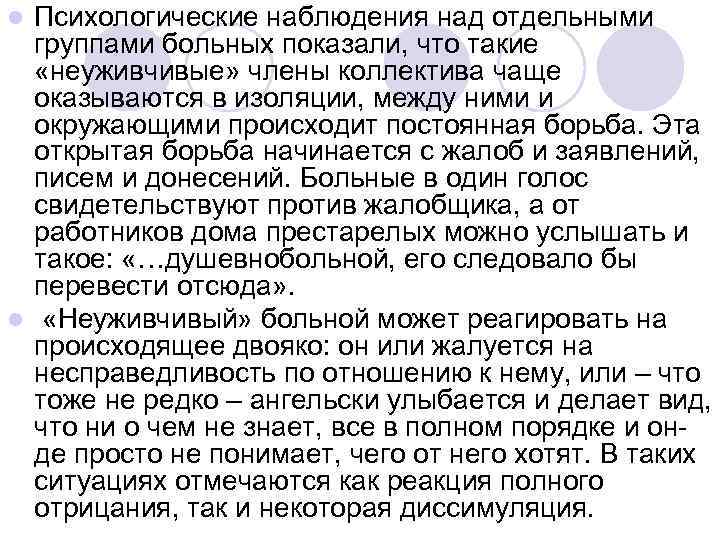 • Психологические наблюдения над отдельными группами больных показали, что такие «неуживчивые» члены коллектива чаще оказываются в изоляции, между ними и окружающими происходит постоянная борьба. Эта открытая борьба начинается с жалоб и заявлений, писем и донесений. Больные в один голос свидетельствуют против жалобщика, а от работников дома престарелых можно услышать и такое: «…душевнобольной, его следовало бы перевести отсюда».

• «Неуживчивый» больной может реагировать на происходящее двояко: он или жалуется на несправедливость по отношению к нему, или – что тоже не редко – ангельски улыбается и делает вид, что ни о чем не знает, все в полном порядке и он-де просто не понимает, чего от него хотят. В таких ситуациях отмечаются как реакция полного отрицания, так и некоторая диссимуляция.